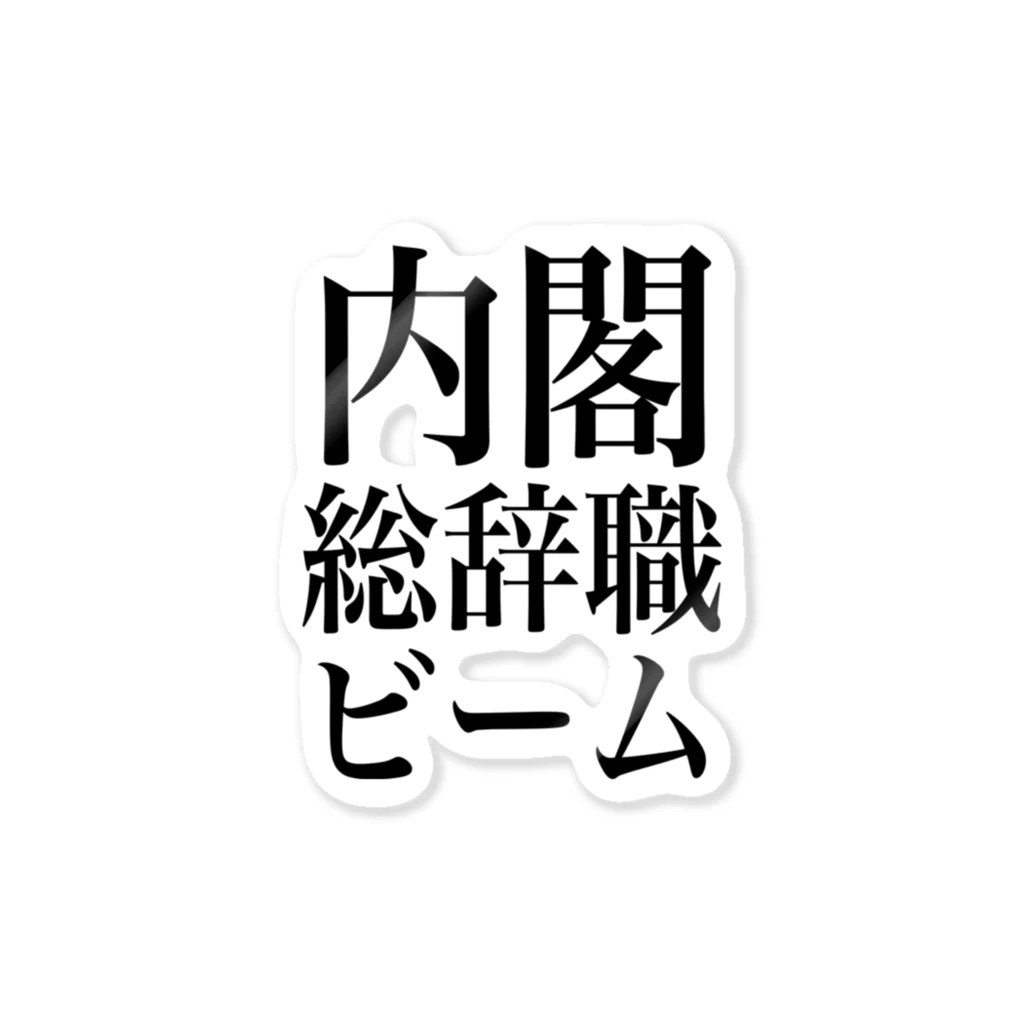 内閣
総辞職
ビーム